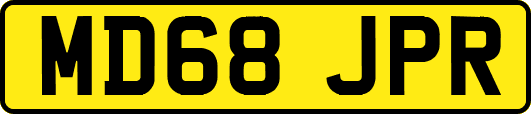 MD68 JPR